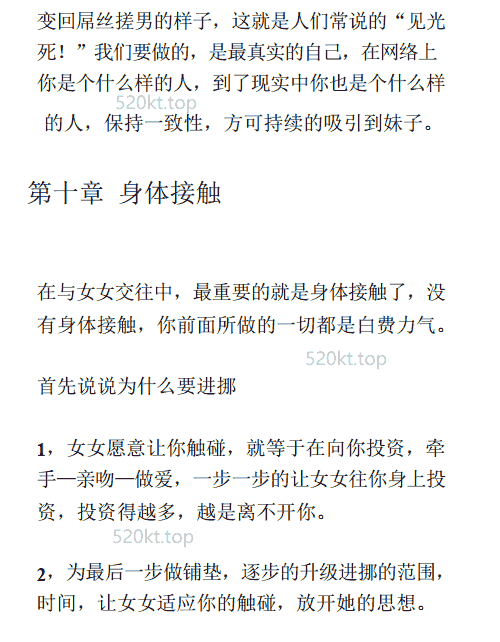 变回屌丝搓男的样子，这就是人们常说的“见光死！”我们要做的，是最真实的自己，在网络上你是个什么样的人，到了现实中你也是个什么样的人，保持一致性，方可持续的吸引到妹子。

520kt.top

第十章 身体接触

在与女女交往中，最重要的就是身体接触了，没有身体接触，你前面所做的一切都是白费力气。

520kt.top

首先说说为什么要进挪

1，女女愿意让你触碰，就等于在向你投资，牵手—亲吻—做爱，一步一步的让女女往你身上投资，投资得越多，越是离不开你。

520kt.top

2，为最后一步做铺垫，逐步的升级进挪的范围，时间，让女女适应你的触碰，放开她的思想。